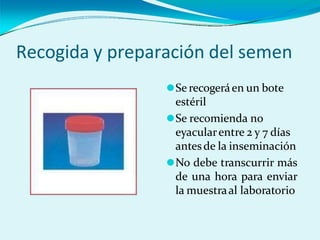 Recogida y preparación del semen

Se recogerá en un bote estéril

Se recomienda no eyacular entre 2 y 7 días antes de la inseminación

No debe transcurrir más de una hora para enviar la muestra al laboratorio